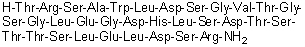 H-Thr-Arg-Ser-Ala-Trp-Leu-Asp-Ser-Gly-Val-Thr-Gly-Ser-Gly-Leu-Glu-Gly-Asp-His-Leu-Ser-Asp-Thr-Ser-Thr-Thr-Ser-Leu-Glu-Leu-Asp-Ser-Arg-$NH_2$